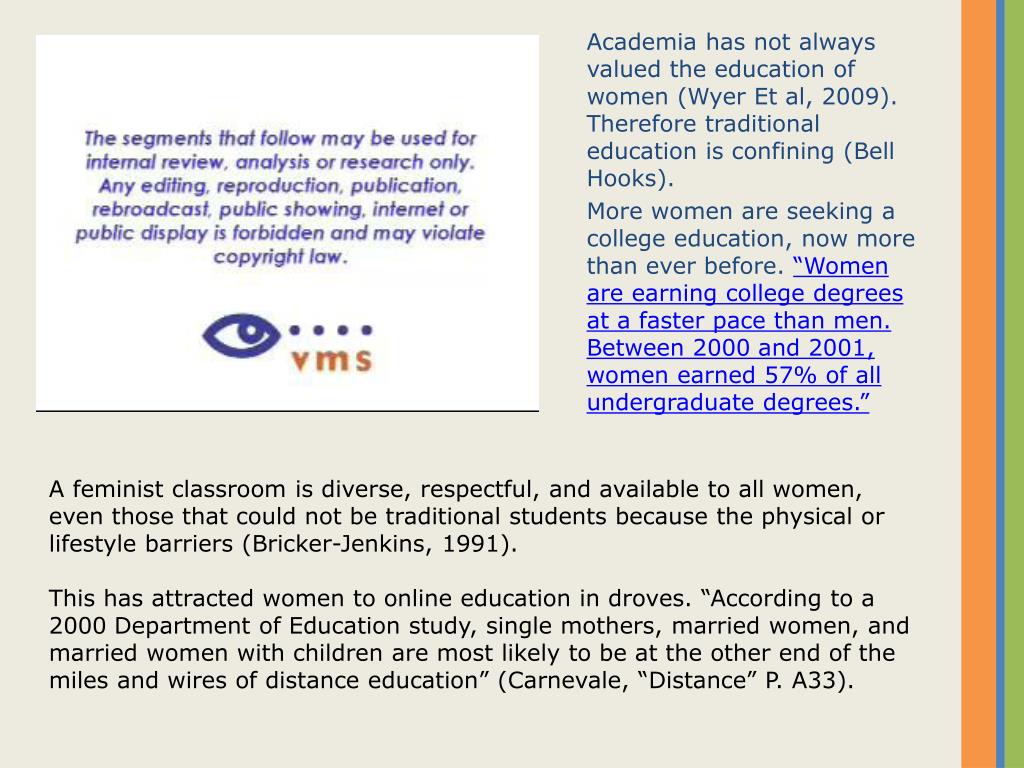 The segments that follow may be used for internal review, analysis or research only. Any editing, reproduction, publication, rebroadcast, public showing, internet or public display is forbidden and may violate copyright law.

vms

Academia has not always valued the education of women (Wyer Et al, 2009). Therefore traditional education is confining (Bell Hooks).

More women are seeking a college education, now more than ever before. “Women are earning college degrees at a faster pace than men. Between 2000 and 2001, women earned 57% of all undergraduate degrees.”

A feminist classroom is diverse, respectful, and available to all women, even those that could not be traditional students because the physical or lifestyle barriers (Bricker-Jenkins, 1991).

This has attracted women to online education in droves. “According to a 2000 Department of Education study, single mothers, married women, and married women with children are most likely to be at the other end of the miles and wires of distance education” (Carnevale, “Distance” P. A33).